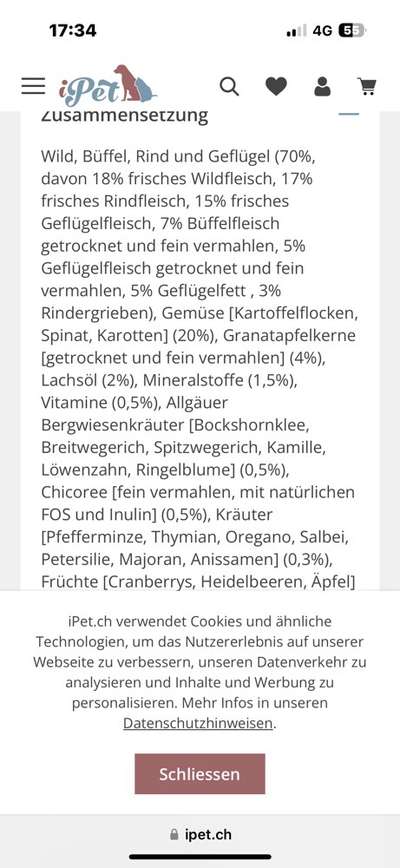 17:34
4G 55

iPet

Zusammensetzung

Wild, Büffel, Rind und Geflügel (70%, davon 18% frisches Wildfleisch, 17% frisches Rindfleisch, 15% frisches Geflügelfleisch, 7% Büffelfleisch getrocknet und fein vermahlen, 5% Geflügelfleisch getrocknet und fein vermahlen, 5% Geflügelfett , 3% Rindergrieben), Gemüse [Kartoffelflocken, Spinat, Karotten] (20%), Granatapfelkerne [getrocknet und fein vermahlen] (4%), Lachsöl (2%), Mineralstoffe (1,5%), Vitamine (0,5%), Allgäuer Bergwiesenkräuter [Bockshornklee, Breitwegerich, Spitzwegerich, Kamille, Löwenzahn, Ringelblume] (0,5%), Chicoree [fein vermahlen, mit natürlichen FOS und Inulin] (0,5%), Kräuter [Pfefferminze, Thymian, Oregano, Salbei, Petersilie, Majoran, Anissamen] (0,3%), Früchte [Cranberrys, Heidelbeeren, Äpfel]

iPet.ch verwendet Cookies und ähnliche Technologien, um das Nutzererlebnis auf unserer Webseite zu verbessern, unseren Datenverkehr zu analysieren und Inhalte und Werbung zu personalisieren. Mehr Infos in unseren Datenschutzhinweisen.

Schliessen

ipet.ch